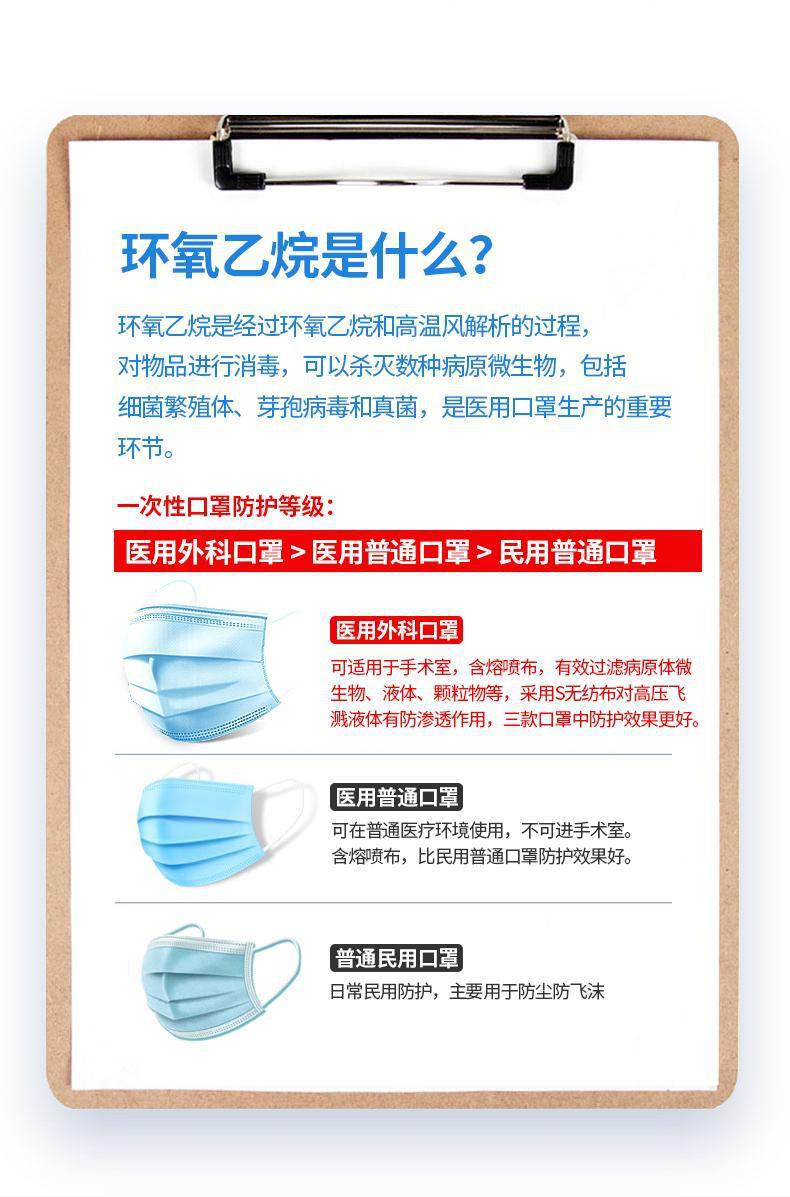 环氧乙烷是什么？

环氧乙烷是经过环氧乙烷和高温风解析的过程，对物品进行消毒，可以杀灭数种病原微生物，包括细菌繁殖体、芽孢病毒和真菌，是医用口罩生产的重要环节。

一次性口罩防护等级：

医用外科口罩 > 医用普通口罩 > 民用普通口罩

医用外科口罩

可适用于手术室，含熔喷布，有效过滤病原体微生物、液体、颗粒物等，采用S无纺布对高压飞溅液体有防渗透作用，三款口罩中防护效果更好。

医用普通口罩

可在普通医疗环境使用，不可进手术室。含熔喷布，比民用普通口罩防护效果好。

普通民用口罩

日常民用防护，主要用于防尘防飞沫